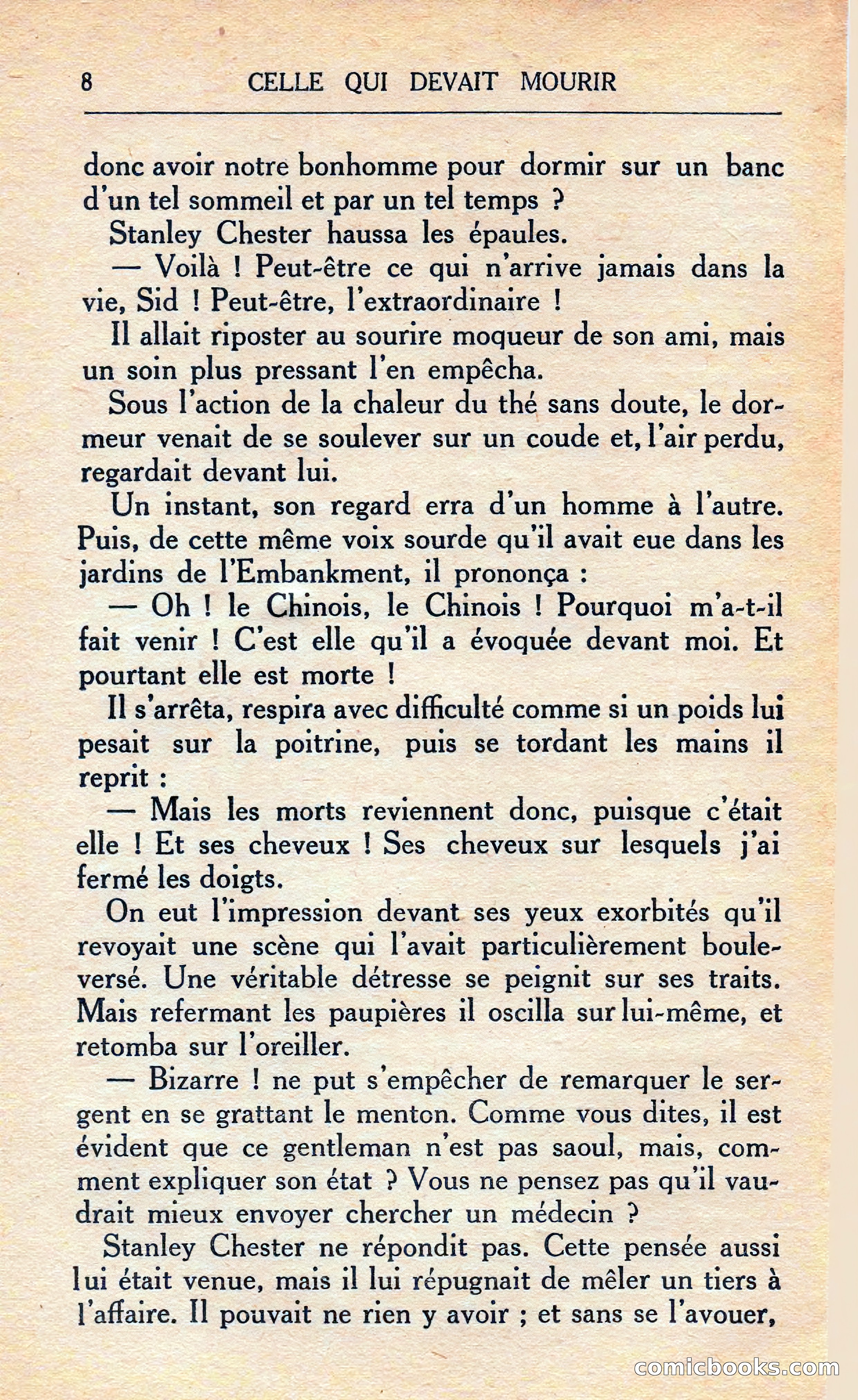 8 CELLE QUI DEVAIT MOURIR

donc avoir notre bonhomme pour dormir sur un banc d'un tel sommeil et par un tel temps ?

Stanley Chester haussa les épaules.

— Voilà ! Peut-être ce qui n'arrive jamais dans la vie, Sid ! Peut-être, l'extraordinaire !

Il allait riposter au sourire moqueur de son ami, mais un soin plus pressant l'en empêcha.

Sous l'action de la chaleur du thé sans doute, le dormeur venait de se soulever sur un coude et, l'air perdu, regardait devant lui.

Un instant, son regard erra d'un homme à l'autre. Puis, de cette même voix sourde qu'il avait eue dans les jardins de l'Embankment, il prononça :

— Oh ! le Chinois, le Chinois ! Pourquoi m'a-t-il fait venir ! C'est elle qu'il a évoquée devant moi. Et pourtant elle est morte !

Il s'arrêta, respira avec difficulté comme si un poids lui pesait sur la poitrine, puis se tordant les mains il reprit :

— Mais les morts reviennent donc, puisque c'était elle ! Et ses cheveux ! Ses cheveux sur lesquels j'ai fermé les doigts.

On eut l'impression devant ses yeux exorbités qu'il revoyait une scène qui l'avait particulièrement bouleversé. Une véritable détresse se peignit sur ses traits. Mais refermant les paupières il oscilla sur lui-même, et retomba sur l'oreiller.

— Bizarre ! ne put s'empêcher de remarquer le sergent en se grattant le menton. Comme vous dites, il est évident que ce gentleman n'est pas saoul, mais, comment expliquer son état ? Vous ne pensez pas qu'il vaudrait mieux envoyer chercher un médecin ?

Stanley Chester ne répondit pas. Cette pensée aussi lui était venue, mais il lui répugnait de mêler un tiers à l'affaire. Il pouvait ne rien y avoir ; et sans se l'avouer,

comicbooks.com